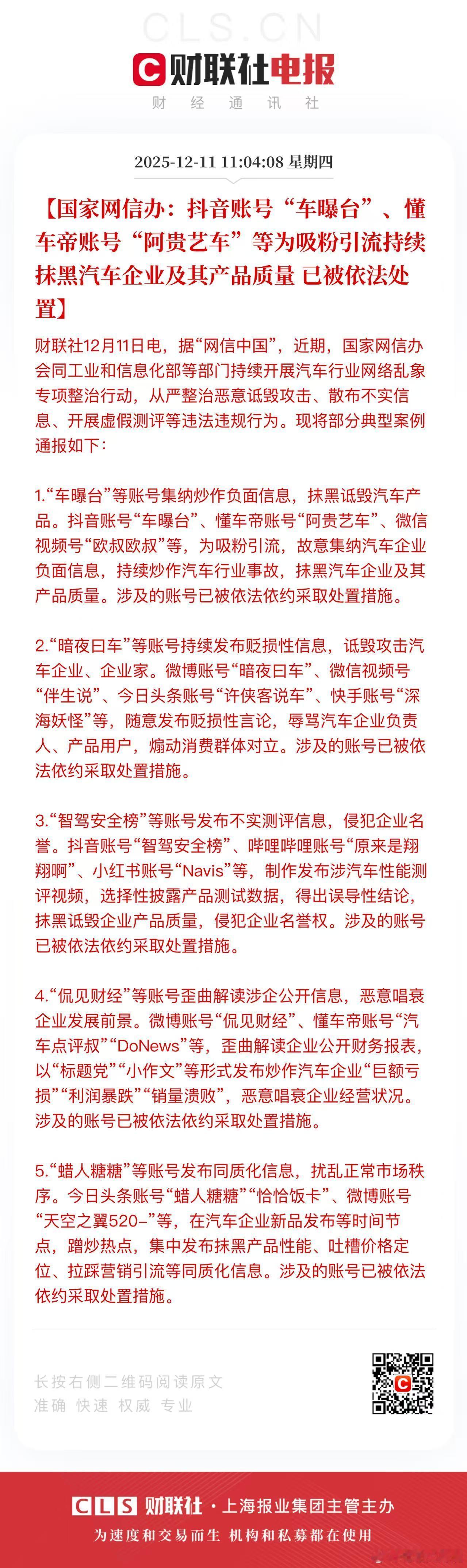 CLS.CN

财联社电报

财 经 通 讯 社

2025-12-11 11:04:08 星期四

【国家网信办：抖音账号“车曝台”、懂车帝账号“阿贵艺车”等为吸粉引流持续抹黑汽车企业及其产品质量 已被依法处置】

财联社12月11日电，据“网信中国”，近期，国家网信办会同工业和信息化部等部门持续开展汽车行业网络乱象专项整治行动，从严整治恶意诋毁攻击、散布不实信息、开展虚假测评等违法违规行为。现将部分典型案例通报如下：

1.“车曝台”等账号集纳炒作负面信息，抹黑诋毁汽车产品。抖音账号“车曝台”、懂车帝账号“阿贵艺车”、微信视频号“欧叔欧叔”等，为吸粉引流，故意集纳汽车企业负面信息，持续炒作汽车行业事故，抹黑汽车企业及其产品质量。涉及的账号已被依法依约采取处置措施。

2.“暗夜曰车”等账号持续发布贬损性信息，诋毁攻击汽车企业、企业家。微博账号“暗夜曰车”、微信视频号“伴生说”、今日头条账号“许侠客说车”、快手账号“深海妖怪”等，随意发布贬损性言论，辱骂汽车企业负责人、产品用户，煽动消费群体对立。涉及的账号已被依法依约采取处置措施。

3.“智驾安全榜”等账号发布不实测评信息，侵犯企业名誉。抖音账号“智驾安全榜”、哔哩哔哩账号“原来是翔翔啊”、小红书账号“Navis”等，制作发布涉汽车性能测评视频，选择性披露产品测试数据，得出误导性结论，抹黑诋毁企业产品质量，侵犯企业名誉权。涉及的账号已被依法依约采取处置措施。

4.“侃见财经”等账号歪曲解读涉企公开信息，恶意唱衰企业发展前景。微博账号“侃见财经”、懂车帝账号“汽车点评叔”“DoNews”等，歪曲解读企业公开财务报表，以“标题党”“小作文”等形式发布炒作汽车企业“巨额亏损”“利润暴跌”“销量溃败”，恶意唱衰企业经营状况。涉及的账号已被依法依约采取处置措施。

5.“蜡人糖糖”等账号发布同质化信息，扰乱正常市场秩序。今日头条账号“蜡人糖糖”“恰恰饭卡”、微博账号“天空之翼520-”等，在汽车企业新品发布等时间节点，蹭炒热点，集中发布抹黑产品性能、吐槽价格定位、拉踩营销引流等同质化信息。涉及的账号已被依法依约采取处置措施。

长按右侧二维码阅读原文
准确 快速 权威 专业

CLS 财联社 · 上海报业集团主管主办
为速度和交易而生 机构和私募都在使用